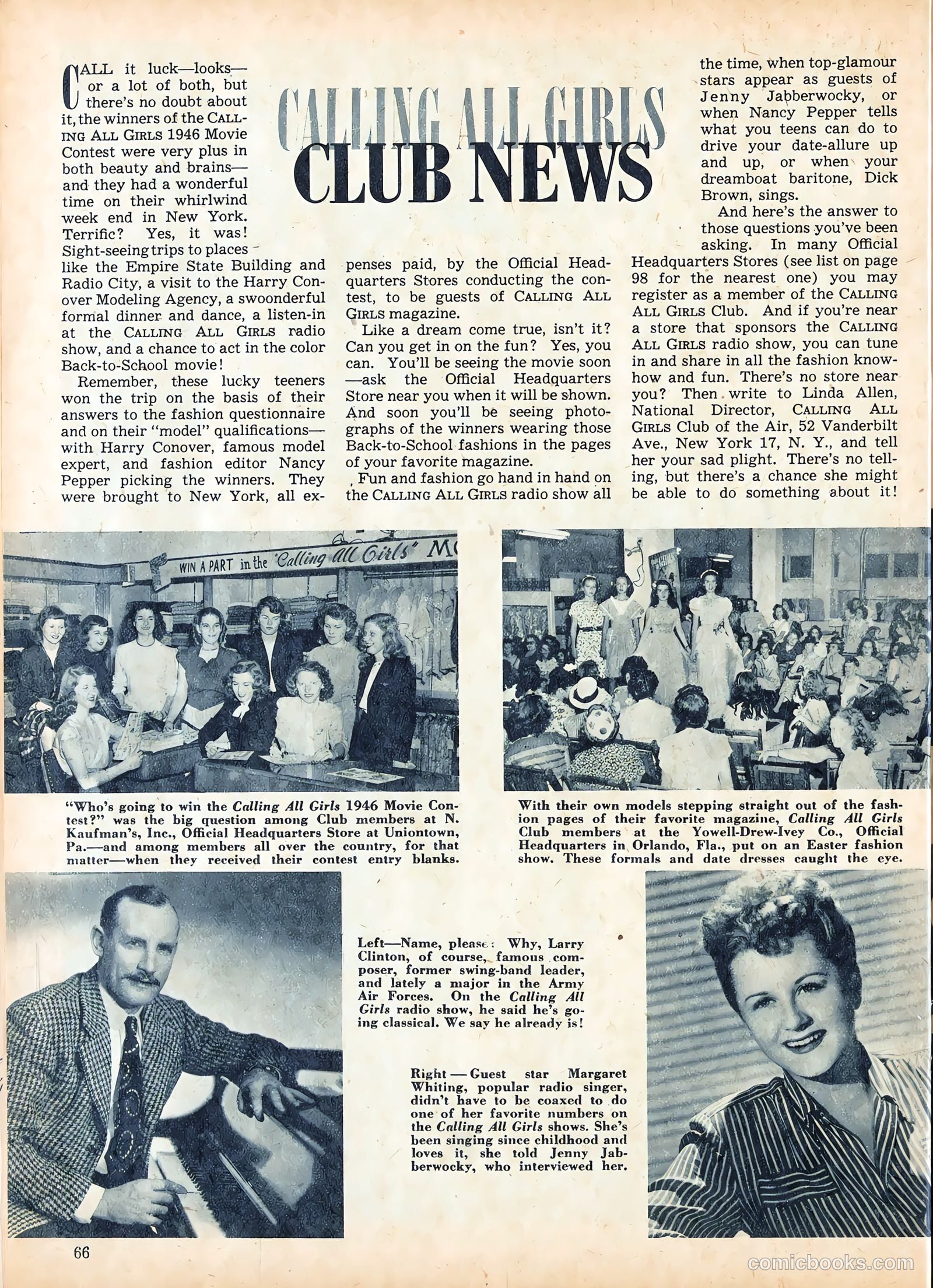 CALLING ALL GIRLS
CLUB NEWS

CALL it luck—looks—or a lot of both, but there's no doubt about it, the winners of the CALLING ALL GIRLS 1946 Movie Contest were very plus in both beauty and brains—and they had a wonderful time on their whirlwind week end in New York. Terrific? Yes, it was! Sight-seeing trips to places like the Empire State Building and Radio City, a visit to the Harry Conover Modeling Agency, a swoonderful formal dinner and dance, a listen-in at the CALLING ALL GIRLS radio show, and a chance to act in the color Back-to-School movie!

Remember, these lucky teeners won the trip on the basis of their answers to the fashion questionnaire and on their "model" qualifications—with Harry Conover, famous model expert, and fashion editor Nancy Pepper picking the winners. They were brought to New York, all expenses paid, by the Official Headquarters Stores conducting the contest, to be guests of CALLING ALL GIRLS magazine.

Like a dream come true, isn't it? Can you get in on the fun? Yes, you can. You'll be seeing the movie soon—ask the Official Headquarters Store near you when it will be shown. And soon you'll be seeing photographs of the winners wearing those Back-to-School fashions in the pages of your favorite magazine.

Fun and fashion go hand in hand on the CALLING ALL GIRLS radio show all the time, when top-glamour stars appear as guests of Jenny Jabberwocky, or when Nancy Pepper tells what you teens can do to drive your date-allure up and up, or when your dreamboat baritone, Dick Brown, sings.

And here's the answer to those questions you've been asking. In many Official Headquarters Stores (see list on page 98 for the nearest one) you may register as a member of the CALLING ALL GIRLS Club. And if you're near a store that sponsors the CALLING ALL GIRLS radio show, you can tune in and share in all the fashion know-how and fun. There's no store near you? Then write to Linda Allen, National Director, CALLING ALL GIRLS Club of the Air, 52 Vanderbilt Ave., New York 17, N. Y., and tell her your sad plight. There's no telling, but there's a chance she might be able to do something about it!

WIN A PART in the 'Calling All Girls' M

"Who's going to win the Calling All Girls 1946 Movie Contest?" was the big question among Club members at N. Kaufman's, Inc., Official Headquarters Store at Uniontown, Pa.—and among members all over the country, for that matter—when they received their contest entry blanks.

With their own models stepping straight out of the fashion pages of their favorite magazine, Calling All Girls Club members at the Yowell-Drew-Ivey Co., Official Headquarters in Orlando, Fla., put on an Easter fashion show. These formals and date dresses caught the eye.

Left—Name, please: Why, Larry Clinton, of course, famous composer, former swing-band leader, and lately a major in the Army Air Forces. On the Calling All Girls radio show, he said he's going classical. We say he already is!

Right — Guest star Margaret Whiting, popular radio singer, didn't have to be coaxed to do one of her favorite numbers on the Calling All Girls shows. She's been singing since childhood and loves it, she told Jenny Jabberwocky, who interviewed her.

66

comicbooks.com